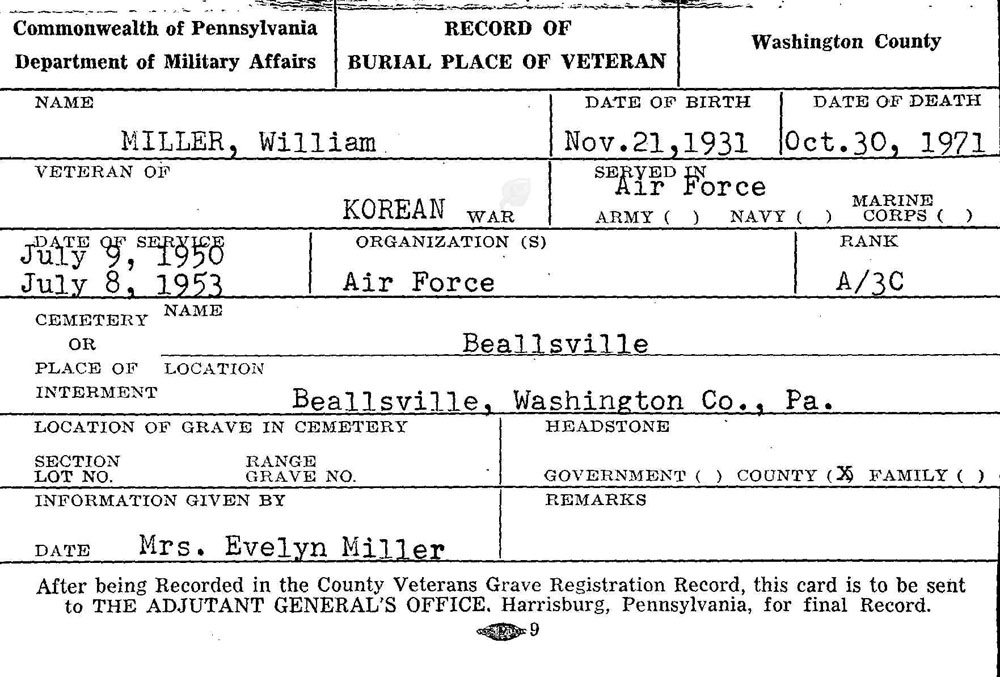 Commonwealth of Pennsylvania
Department of Military Affairs

RECORD OF
BURIAL PLACE OF VETERAN

Washington County

NAME
MILLER, William

DATE OF BIRTH
Nov.21,1931

DATE OF DEATH
Oct.30, 1971

VETERAN OF
KOREAN WAR

SERVED IN
Air Force
ARMY ( ) NAVY ( ) MARINE CORPS ( )

DATE OF SERVICE
July 9, 1950
July 8, 1953

ORGANIZATION (S)
Air Force

RANK
A/3C

CEMETERY OR PLACE OF INTERMENT
NAME
Beallsville
LOCATION
Beallsville, Washington Co., Pa.

LOCATION OF GRAVE IN CEMETERY
SECTION
LOT NO.
RANGE
GRAVE NO.

HEADSTONE
GOVERNMENT ( ) COUNTY (X) FAMILY ( )

INFORMATION GIVEN BY
DATE Mrs. Evelyn Miller

REMARKS

After being Recorded in the County Veterans Grave Registration Record, this card is to be sent to THE ADJUTANT GENERAL'S OFFICE, Harrisburg, Pennsylvania, for final Record.

9